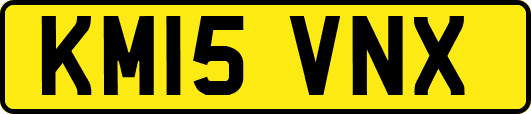 KM15 VNX